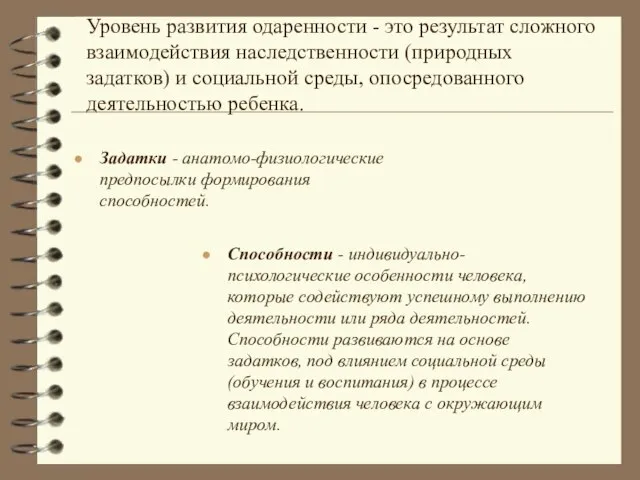 Уровень развития одаренности - это результат сложного взаимодействия наследственности (природных задатков) и социальной среды, опосредованного деятельностью ребенка.

Задатки - анатомо-физиологические предпосылки формирования способностей.

Способности - индивидуально-психологические особенности человека, которые содействуют успешному выполнению деятельности или ряда деятельностей. Способности развиваются на основе задатков, под влиянием социальной среды (обучения и воспитания) в процессе взаимодействия человека с окружающим миром.